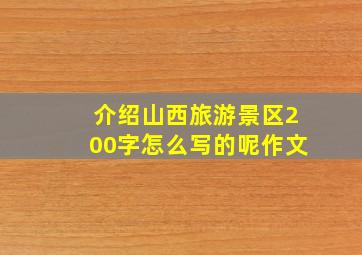 介绍山西旅游景区200字怎么写的呢作文